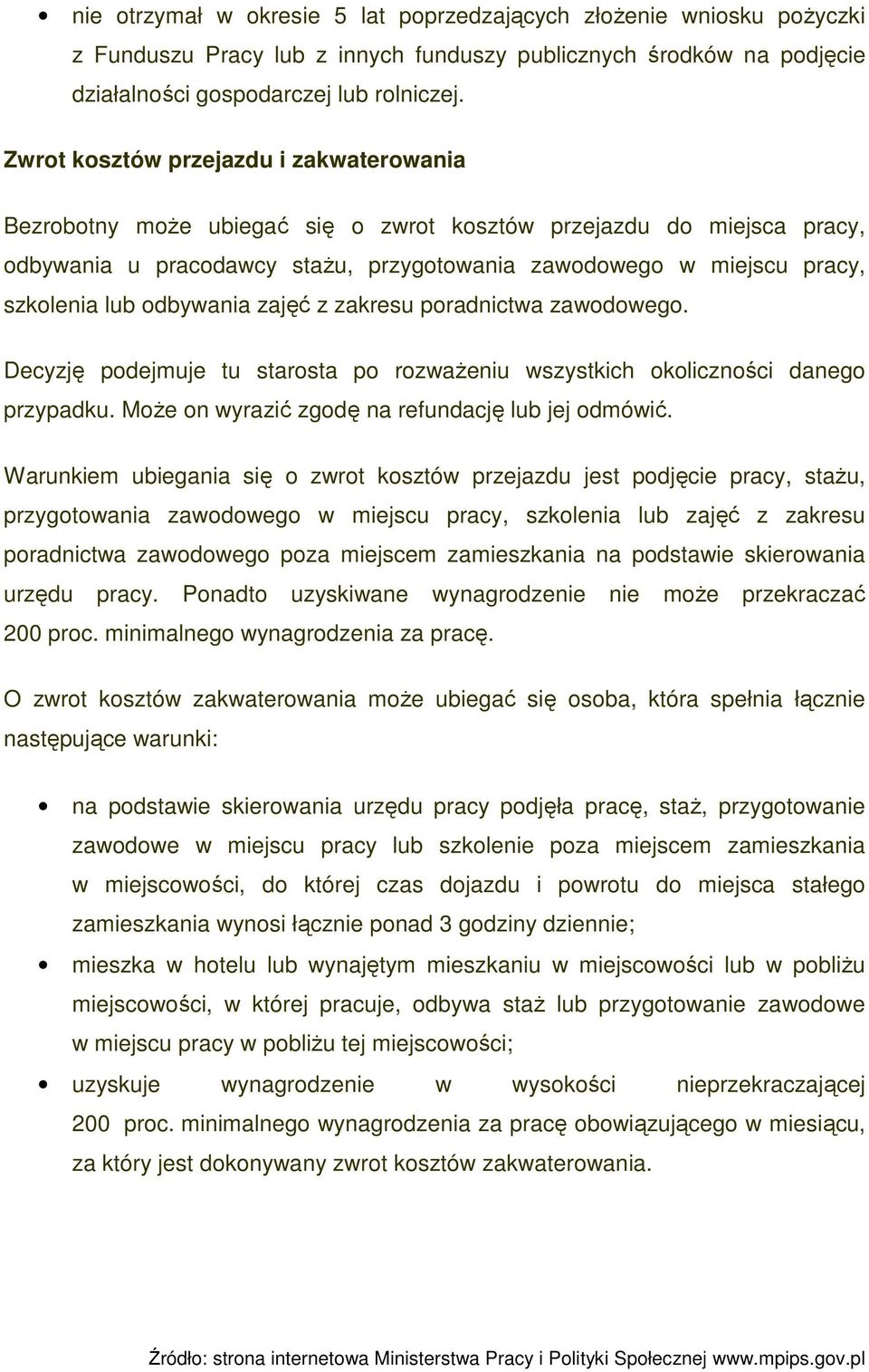 • nie otrzymał w okresie 5 lat poprzedzających złożenie wniosku pożyczki z Funduszu Pracy lub z innych funduszy publicznych środków na podjęcie działalności gospodarczej lub rolniczej.

Zwrot kosztów przejazdu i zakwaterowania

Bezrobotny może ubiegać się o zwrot kosztów przejazdu do miejsca pracy, odbywania u pracodawcy stażu, przygotowania zawodowego w miejscu pracy, szkolenia lub odbywania zajęć z zakresu poradnictwa zawodowego.

Decyzję podejmuje tu starosta po rozważeniu wszystkich okoliczności danego przypadku. Może on wyrazić zgodę na refundację lub jej odmówić.

Warunkiem ubiegania się o zwrot kosztów przejazdu jest podjęcie pracy, stażu, przygotowania zawodowego w miejscu pracy, szkolenia lub zajęć z zakresu poradnictwa zawodowego poza miejscem zamieszkania na podstawie skierowania urzędu pracy. Ponadto uzyskiwane wynagrodzenie nie może przekraczać 200 proc. minimalnego wynagrodzenia za pracę.

O zwrot kosztów zakwaterowania może ubiegać się osoba, która spełnia łącznie następujące warunki:

• na podstawie skierowania urzędu pracy podjęła pracę, staż, przygotowanie zawodowe w miejscu pracy lub szkolenie poza miejscem zamieszkania w miejscowości, do której czas dojazdu i powrotu do miejsca stałego zamieszkania wynosi łącznie ponad 3 godziny dziennie;
• mieszka w hotelu lub wynajętym mieszkaniu w miejscowości lub w pobliżu miejscowości, w której pracuje, odbywa staż lub przygotowanie zawodowe w miejscu pracy w pobliżu tej miejscowości;
• uzyskuje wynagrodzenie w wysokości nieprzekraczającej 200 proc. minimalnego wynagrodzenia za pracę obowiązującego w miesiącu, za który jest dokonywany zwrot kosztów zakwaterowania.

Źródło: strona internetowa Ministerstwa Pracy i Polityki Społecznej www.mpips.gov.pl